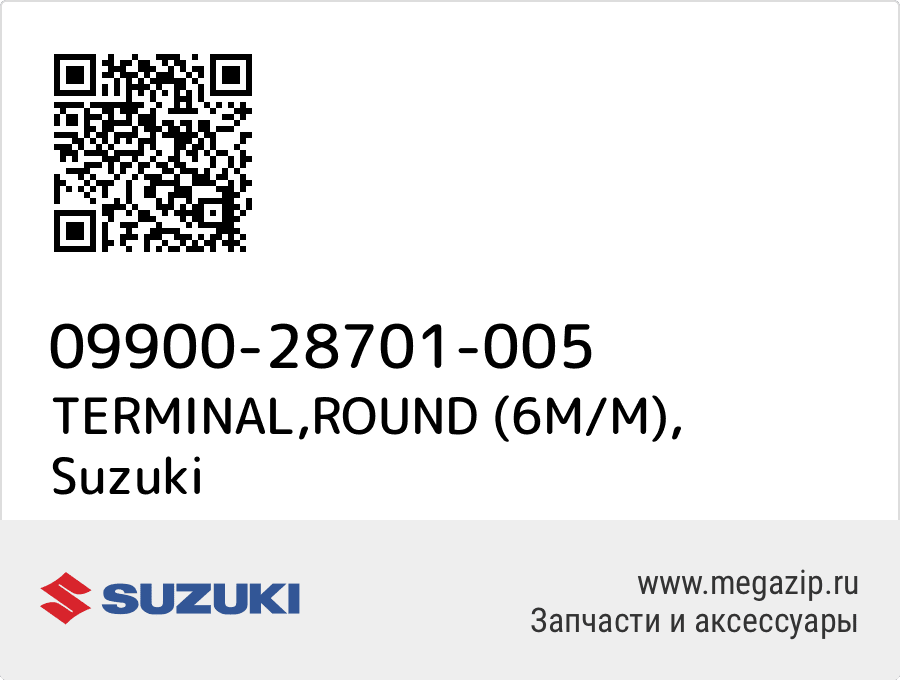 09900-28701-005
TERMINAL,ROUND (6M/M), Suzuki

SUZUKI

www.megazip.ru
Запчасти и аксессуары